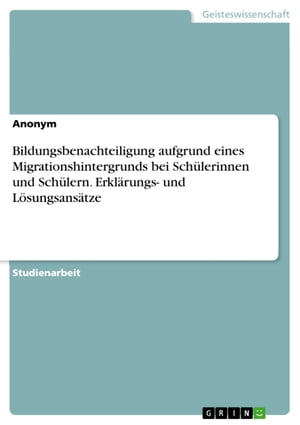 Geisteswissenschaft

Anonym

Bildungsbenachteiligung aufgrund eines Migrationshintergrunds bei Schülerinnen und Schülern. Erklärungs- und Lösungsansätze

Studienarbeit

GRIN